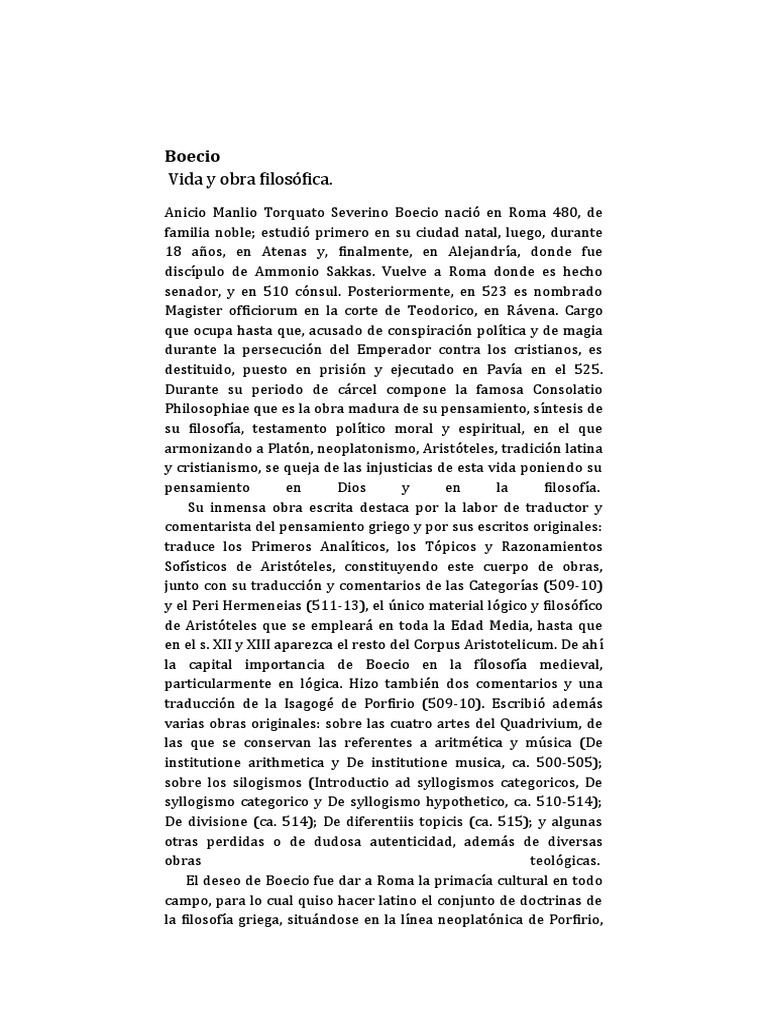 Boecio
Vida y obra filosófica.

Anicio Manlio Torquato Severino Boecio nació en Roma 480, de familia noble; estudió primero en su ciudad natal, luego, durante 18 años, en Atenas y, finalmente, en Alejandría, donde fue discípulo de Ammonio Sakkas. Vuelve a Roma donde es hecho senador, y en 510 cónsul. Posteriormente, en 523 es nombrado Magister officiorum en la corte de Teodorico, en Rávena. Cargo que ocupa hasta que, acusado de conspiración política y de magia durante la persecución del Emperador contra los cristianos, es destituido, puesto en prisión y ejecutado en Pavía en el 525. Durante su periodo de cárcel compone la famosa Consolatio Philosophiae que es la obra madura de su pensamiento, síntesis de su filosofía, testamento político moral y espiritual, en el que armonizando a Platón, neoplatonismo, Aristóteles, tradición latina y cristianismo, se queja de las injusticias de esta vida poniendo su pensamiento en Dios y en la filosofía.

Su inmensa obra escrita destaca por la labor de traductor y comentarista del pensamiento griego y por sus escritos originales: traduce los Primeros Analíticos, los Tópicos y Razonamientos Sofísticos de Aristóteles, constituyendo este cuerpo de obras, junto con su traducción y comentarios de las Categorías (509-10) y el Peri Hermeneias (511-13), el único material lógico y filosófico de Aristóteles que se empleará en toda la Edad Media, hasta que en el s. XII y XIII aparezca el resto del Corpus Aristotelicum. De ahí la capital importancia de Boecio en la filosofía medieval, particularmente en lógica. Hizo también dos comentarios y una traducción de la Isagogé de Porfirio (509-10). Escribió además varias obras originales: sobre las cuatro artes del Quadrivium, de las que se conservan las referentes a aritmética y música (De institutione arithmetica y De institutione musica, ca. 500-505); sobre los silogismos (Introductio ad syllogismos categoricos, De syllogismo categorico y De syllogismo hypothetico, ca. 510-514); De divisione (ca. 514); De diferentiis topicis (ca. 515); y algunas otras perdidas o de dudosa autenticidad, además de diversas obras teológicas.

El deseo de Boecio fue dar a Roma la primacía cultural en todo campo, para lo cual quiso hacer latino el conjunto de doctrinas de la filosofía griega, situándose en la línea neoplatónica de Porfirio,